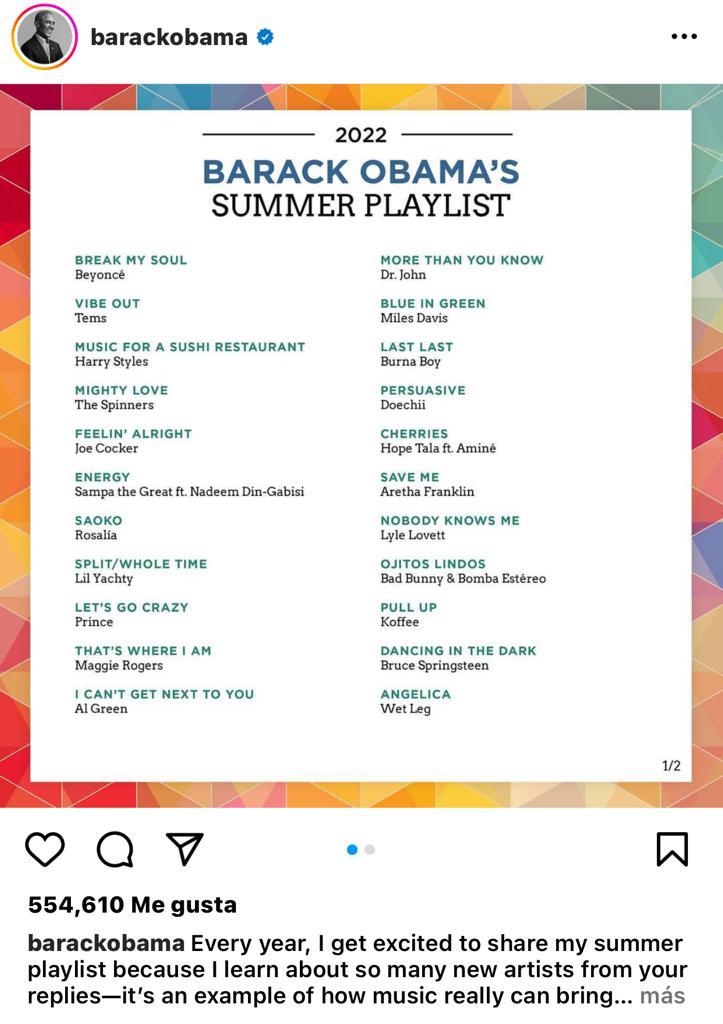 barackobama

2022

BARACK OBAMA'S SUMMER PLAYLIST

BREAK MY SOUL
Beyoncé

VIBE OUT
Tems

MUSIC FOR A SUSHI RESTAURANT
Harry Styles

MIGHTY LOVE
The Spinners

FEELIN' ALRIGHT
Joe Cocker

ENERGY
Sampa the Great ft. Nadeem Din-Gabisi

SAOKO
Rosalía

SPLIT/WHOLE TIME
Lil Yachty

LET'S GO CRAZY
Prince

THAT'S WHERE I AM
Maggie Rogers

I CAN'T GET NEXT TO YOU
Al Green

MORE THAN YOU KNOW
Dr. John

BLUE IN GREEN
Miles Davis

LAST LAST
Burna Boy

PERSUASIVE
Doechii

CHERRIES
Hope Tala ft. Aminé

SAVE ME
Aretha Franklin

NOBODY KNOWS ME
Lyle Lovett

OJITOS LINDOS
Bad Bunny & Bomba Estéreo

PULL UP
Koffee

DANCING IN THE DARK
Bruce Springsteen

ANGELICA
Wet Leg

1/2

554,610 Me gusta

barackobama Every year, I get excited to share my summer playlist because I learn about so many new artists from your replies—it's an example of how music really can bring... más